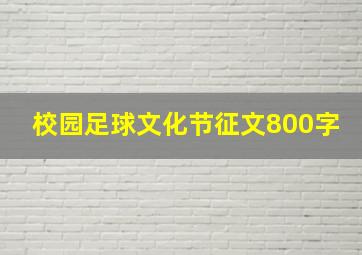 校园足球文化节征文800字